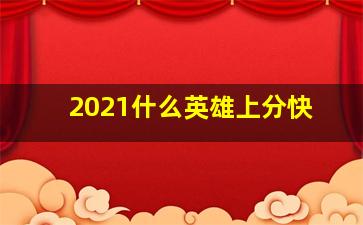 2021什么英雄上分快